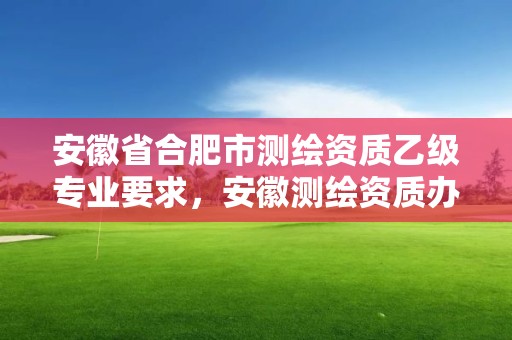 安徽省合肥市测绘资质乙级专业要求，安徽测绘资质办